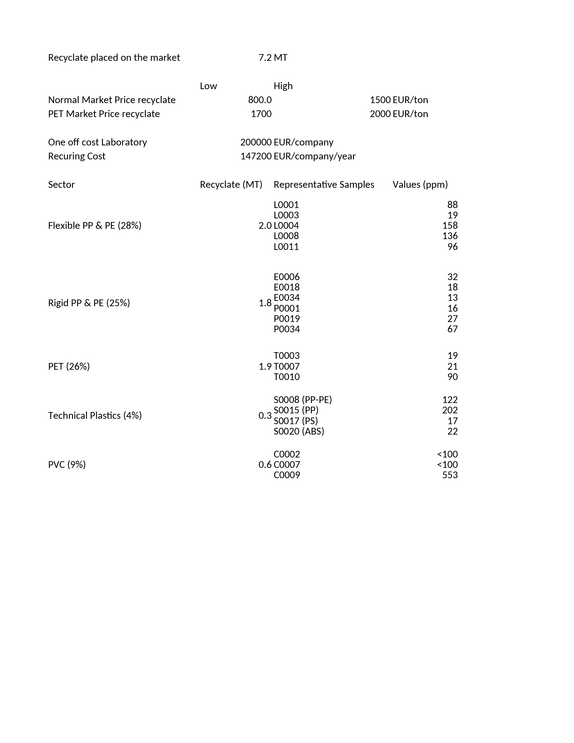 Recyclate placed on the market 7.2 MT

Low High
Normal Market Price recyclate 800.0 1500 EUR/ton
PET Market Price recyclate 1700 2000 EUR/ton

One off cost Laboratory 200000 EUR/company
Recuring Cost 147200 EUR/company/year

| Sector | Recyclate (MT) | Representative Samples | Values (ppm) |
|---|---|---|---|
| Flexible PP & PE (28%) | 2.0 | L0001 | 88 |
| | | L0003 | 19 |
| | | L0004 | 158 |
| | | L0008 | 136 |
| | | L0011 | 96 |
| Rigid PP & PE (25%) | 1.8 | E0006 | 32 |
| | | E0018 | 18 |
| | | E0034 | 13 |
| | | P0001 | 16 |
| | | P0019 | 27 |
| | | P0034 | 67 |
| PET (26%) | 1.9 | T0003 | 19 |
| | | T0007 | 21 |
| | | T0010 | 90 |
| Technical Plastics (4%) | 0.3 | S0008 (PP-PE) | 122 |
| | | S0015 (PP) | 202 |
| | | S0017 (PS) | 17 |
| | | S0020 (ABS) | 22 |
| PVC (9%) | 0.6 | C0002 | <100 |
| | | C0007 | <100 |
| | | C0009 | 553 |